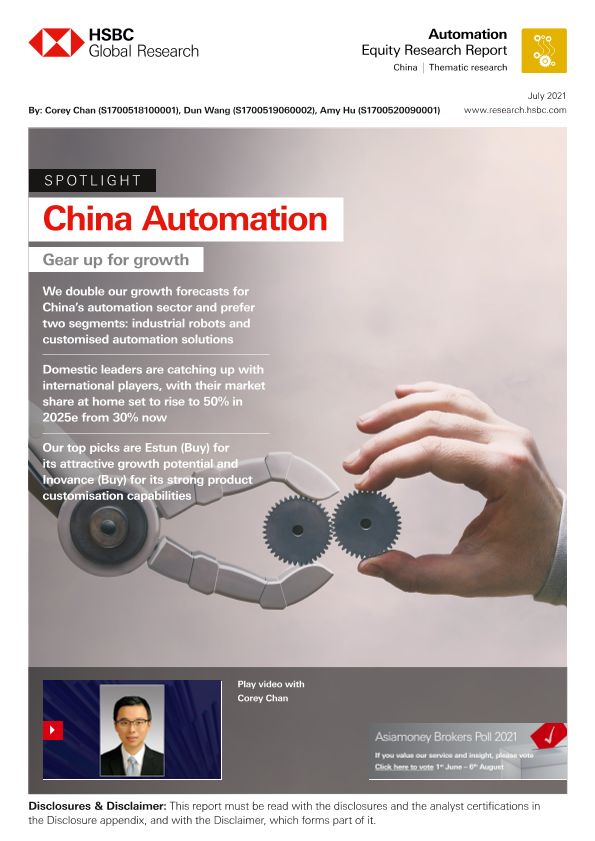 HSBC
Global Research

Automation
Equity Research Report
China | Thematic research

July 2021

By: Corey Chan (S1700518100001), Dun Wang (S1700519060002), Amy Hu (S1700520090001)

www.research.hsbc.com

SPOTLIGHT

China Automation

Gear up for growth

We double our growth forecasts for China's automation sector and prefer two segments: industrial robots and customised automation solutions

Domestic leaders are catching up with international players, with their market share at home set to rise to 50% in 2025e from 30% now

Our top picks are Estun (Buy) for its attractive growth potential and Inovance (Buy) for its strong product customisation capabilities

Play video with
Corey Chan

Asiamoney Brokers Poll 2021
If you value our service and insight, please vote
Click here to vote 1st June – 6th August

Disclosures & Disclaimer: This report must be read with the disclosures and the analyst certifications in the Disclosure appendix, and with the Disclaimer, which forms part of it.